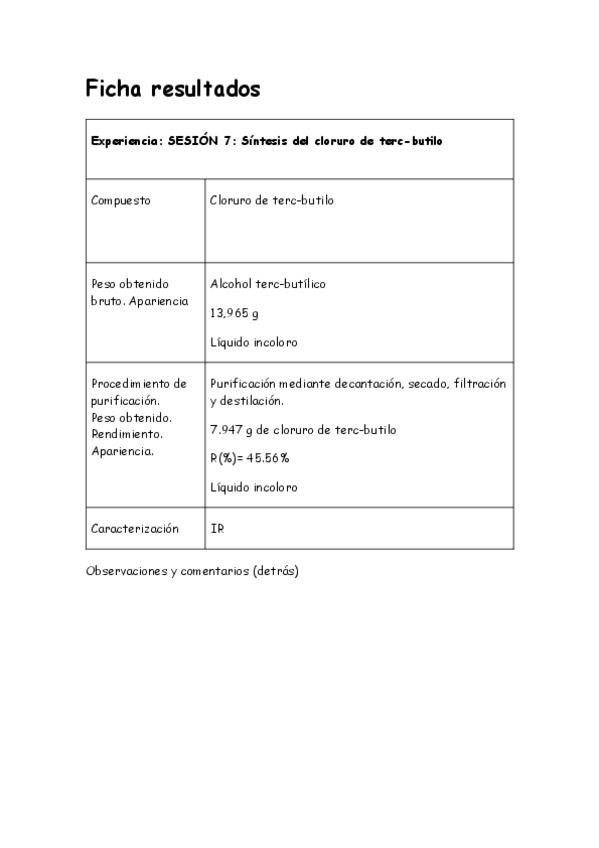 Ficha resultados

| Experiencia: SESIÓN 7: Síntesis del cloruro de terc-butilo | |
|---|---|
| Compuesto | Cloruro de terc-butilo |
| Peso obtenido bruto. Apariencia | Alcohol terc-butílico<br>13,965 g<br>Líquido incoloro |
| Procedimiento de purificación. Peso obtenido. Rendimiento. Apariencia. | Purificación mediante decantación, secado, filtración y destilación.<br>7.947 g de cloruro de terc-butilo<br>R(%)= 45.56%<br>Líquido incoloro |
| Caracterización | IR |

Observaciones y comentarios (detrás)